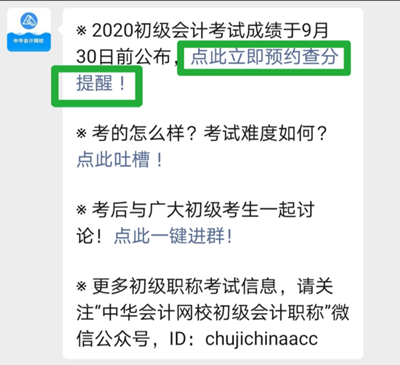 中华会计网校

※ 2020初级会计考试成绩于9月30日前公布，点此立即预约查分提醒！

※ 考的怎么样？考试难度如何？点此吐槽！

※ 考后与广大初级考生一起讨论！点此一键进群！

※ 更多初级职称考试信息，请关注“中华会计网校初级会计职称”微信公众号，ID：chujichinaacc